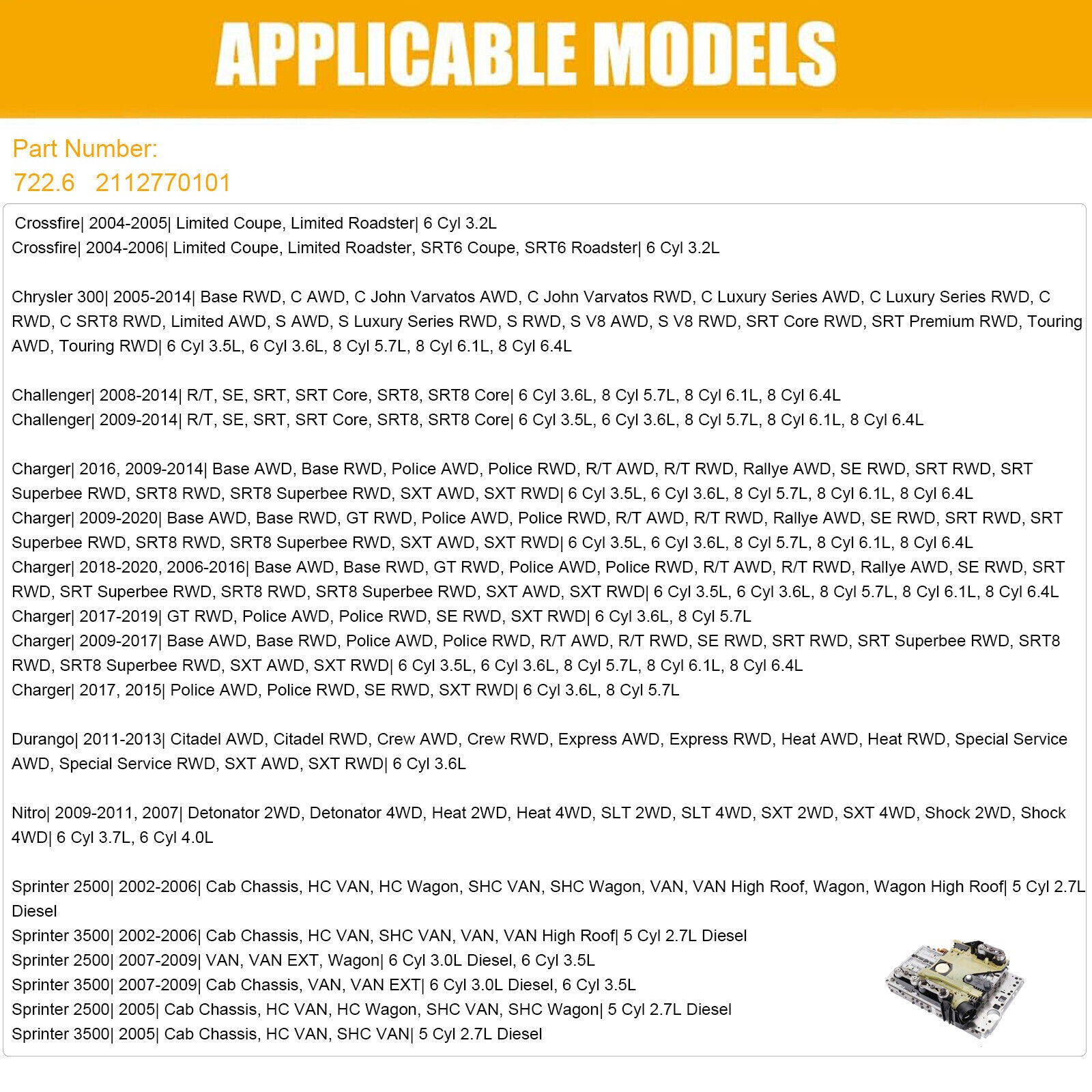 APPLICABLE MODELS

Part Number:
722.6 2112770101

Crossfire| 2004-2005| Limited Coupe, Limited Roadster| 6 Cyl 3.2L
Crossfire| 2004-2006| Limited Coupe, Limited Roadster, SRT6 Coupe, SRT6 Roadster| 6 Cyl 3.2L

Chrysler 300| 2005-2014| Base RWD, C AWD, C John Varvatos AWD, C John Varvatos RWD, C Luxury Series AWD, C Luxury Series RWD, C RWD, C SRT8 RWD, Limited AWD, S AWD, S Luxury Series RWD, S RWD, S V8 AWD, S V8 RWD, SRT Core RWD, SRT Premium RWD, Touring AWD, Touring RWD| 6 Cyl 3.5L, 6 Cyl 3.6L, 8 Cyl 5.7L, 8 Cyl 6.1L, 8 Cyl 6.4L

Challenger| 2008-2014| R/T, SE, SRT, SRT Core, SRT8, SRT8 Core| 6 Cyl 3.6L, 8 Cyl 5.7L, 8 Cyl 6.1L, 8 Cyl 6.4L
Challenger| 2009-2014| R/T, SE, SRT, SRT Core, SRT8, SRT8 Core| 6 Cyl 3.5L, 6 Cyl 3.6L, 8 Cyl 5.7L, 8 Cyl 6.1L, 8 Cyl 6.4L

Charger| 2016, 2009-2014| Base AWD, Base RWD, Police AWD, Police RWD, R/T AWD, R/T RWD, Rallye AWD, SE RWD, SRT RWD, SRT Superbee RWD, SRT8 RWD, SRT8 Superbee RWD, SXT AWD, SXT RWD| 6 Cyl 3.5L, 6 Cyl 3.6L, 8 Cyl 5.7L, 8 Cyl 6.1L, 8 Cyl 6.4L
Charger| 2009-2020| Base AWD, Base RWD, GT RWD, Police AWD, Police RWD, R/T AWD, R/T RWD, Rallye AWD, SE RWD, SRT RWD, SRT Superbee RWD, SRT8 RWD, SRT8 Superbee RWD, SXT AWD, SXT RWD| 6 Cyl 3.5L, 6 Cyl 3.6L, 8 Cyl 5.7L, 8 Cyl 6.1L, 8 Cyl 6.4L
Charger| 2018-2020, 2006-2016| Base AWD, Base RWD, GT RWD, Police AWD, Police RWD, R/T AWD, R/T RWD, Rallye AWD, SE RWD, SRT RWD, SRT Superbee RWD, SRT8 RWD, SRT8 Superbee RWD, SXT AWD, SXT RWD| 6 Cyl 3.5L, 6 Cyl 3.6L, 8 Cyl 5.7L, 8 Cyl 6.1L, 8 Cyl 6.4L
Charger| 2017-2019| GT RWD, Police AWD, Police RWD, SE RWD, SXT RWD| 6 Cyl 3.6L, 8 Cyl 5.7L
Charger| 2009-2017| Base AWD, Base RWD, Police AWD, Police RWD, R/T AWD, R/T RWD, SE RWD, SRT RWD, SRT Superbee RWD, SRT8 RWD, SRT8 Superbee RWD, SXT AWD, SXT RWD| 6 Cyl 3.5L, 6 Cyl 3.6L, 8 Cyl 5.7L, 8 Cyl 6.1L, 8 Cyl 6.4L
Charger| 2017, 2015| Police AWD, Police RWD, SE RWD, SXT RWD| 6 Cyl 3.6L, 8 Cyl 5.7L

Durango| 2011-2013| Citadel AWD, Citadel RWD, Crew AWD, Crew RWD, Express AWD, Express RWD, Heat AWD, Heat RWD, Special Service AWD, Special Service RWD, SXT AWD, SXT RWD| 6 Cyl 3.6L

Nitro| 2009-2011, 2007| Detonator 2WD, Detonator 4WD, Heat 2WD, Heat 4WD, SLT 2WD, SLT 4WD, SXT 2WD, SXT 4WD, Shock 2WD, Shock 4WD| 6 Cyl 3.7L, 6 Cyl 4.0L

Sprinter 2500| 2002-2006| Cab Chassis, HC VAN, HC Wagon, SHC VAN, SHC Wagon, VAN, VAN High Roof, Wagon, Wagon High Roof| 5 Cyl 2.7L Diesel
Sprinter 3500| 2002-2006| Cab Chassis, HC VAN, SHC VAN, VAN, VAN High Roof| 5 Cyl 2.7L Diesel
Sprinter 2500| 2007-2009| VAN, VAN EXT, Wagon| 6 Cyl 3.0L Diesel, 6 Cyl 3.5L
Sprinter 3500| 2007-2009| Cab Chassis, VAN, VAN EXT| 6 Cyl 3.0L Diesel, 6 Cyl 3.5L
Sprinter 2500| 2005| Cab Chassis, HC VAN, HC Wagon, SHC VAN, SHC Wagon| 5 Cyl 2.7L Diesel
Sprinter 3500| 2005| Cab Chassis, HC VAN, SHC VAN| 5 Cyl 2.7L Diesel